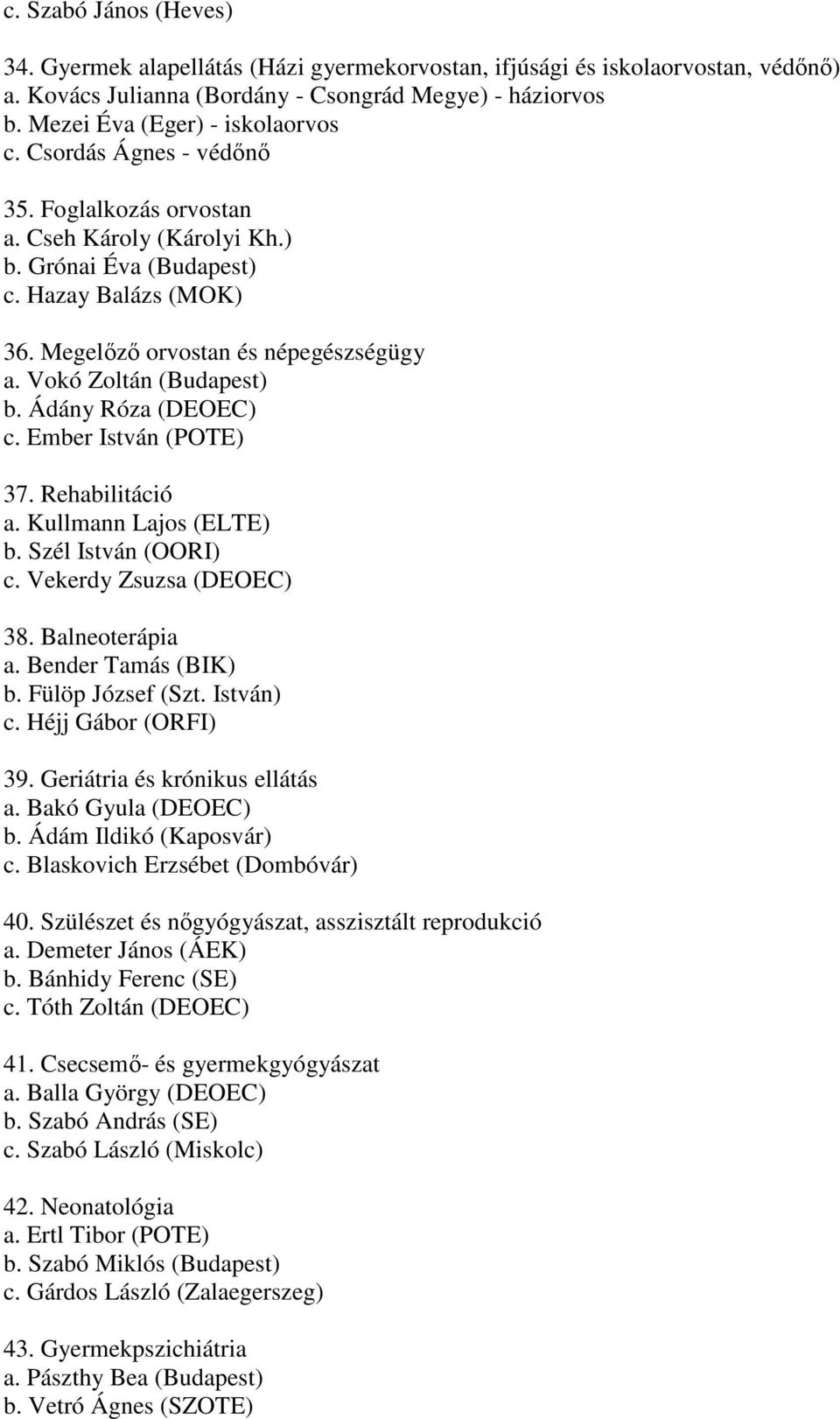 c. Szabó János (Heves)

34. Gyermek alapellátás (Házi gyermekorvostan, ifjúsági és iskolaorvostan, védőnő)
a. Kovács Julianna (Bordány - Csongrád Megye) - háziorvos
b. Mezei Éva (Eger) - iskolaorvos
c. Csordás Ágnes - védőnő

35. Foglalkozás orvostan
a. Cseh Károly (Károlyi Kh.)
b. Grónai Éva (Budapest)
c. Hazay Balázs (MOK)

36. Megelőző orvostan és népegészségügy
a. Vokó Zoltán (Budapest)
b. Ádány Róza (DEOEC)
c. Ember István (POTE)

37. Rehabilitáció
a. Kullmann Lajos (ELTE)
b. Szél István (OORI)
c. Vekerdy Zsuzsa (DEOEC)

38. Balneoterápia
a. Bender Tamás (BIK)
b. Fülöp József (Szt. István)
c. Héjj Gábor (ORFI)

39. Geriátria és krónikus ellátás
a. Bakó Gyula (DEOEC)
b. Ádám Ildikó (Kaposvár)
c. Blaskovich Erzsébet (Dombóvár)

40. Szülészet és nőgyógyászat, asszisztált reprodukció
a. Demeter János (ÁEK)
b. Bánhidy Ferenc (SE)
c. Tóth Zoltán (DEOEC)

41. Csecsemő- és gyermekgyógyászat
a. Balla György (DEOEC)
b. Szabó András (SE)
c. Szabó László (Miskolc)

42. Neonatológia
a. Ertl Tibor (POTE)
b. Szabó Miklós (Budapest)
c. Gárdos László (Zalaegerszeg)

43. Gyermekpszichiátria
a. Pászthy Bea (Budapest)
b. Vetró Ágnes (SZOTE)